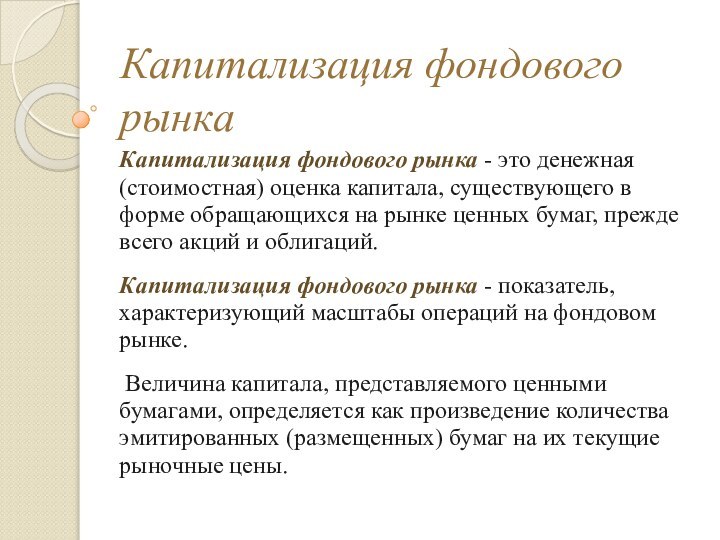 Капитализация фондового рынка

Капитализация фондового рынка - это денежная (стоимостная) оценка капитала, существующего в форме обращающихся на рынке ценных бумаг, прежде всего акций и облигаций.

Капитализация фондового рынка - показатель, характеризующий масштабы операций на фондовом рынке.

Величина капитала, представляемого ценными бумагами, определяется как произведение количества эмитированных (размещенных) бумаг на их текущие рыночные цены.